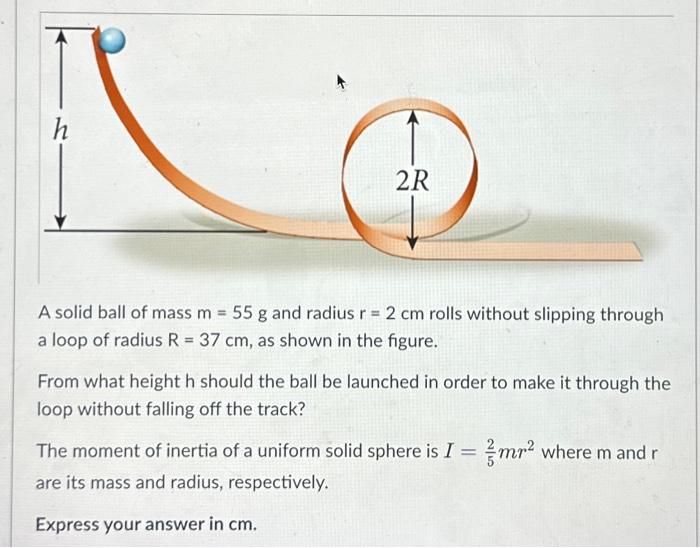 h

2R

A solid ball of mass m = 55 g and radius r = 2 cm rolls without slipping through a loop of radius R = 37 cm, as shown in the figure.

From what height h should the ball be launched in order to make it through the loop without falling off the track?

The moment of inertia of a uniform solid sphere is $I = \frac{2}{5}mr^2$ where m and r are its mass and radius, respectively.

Express your answer in cm.